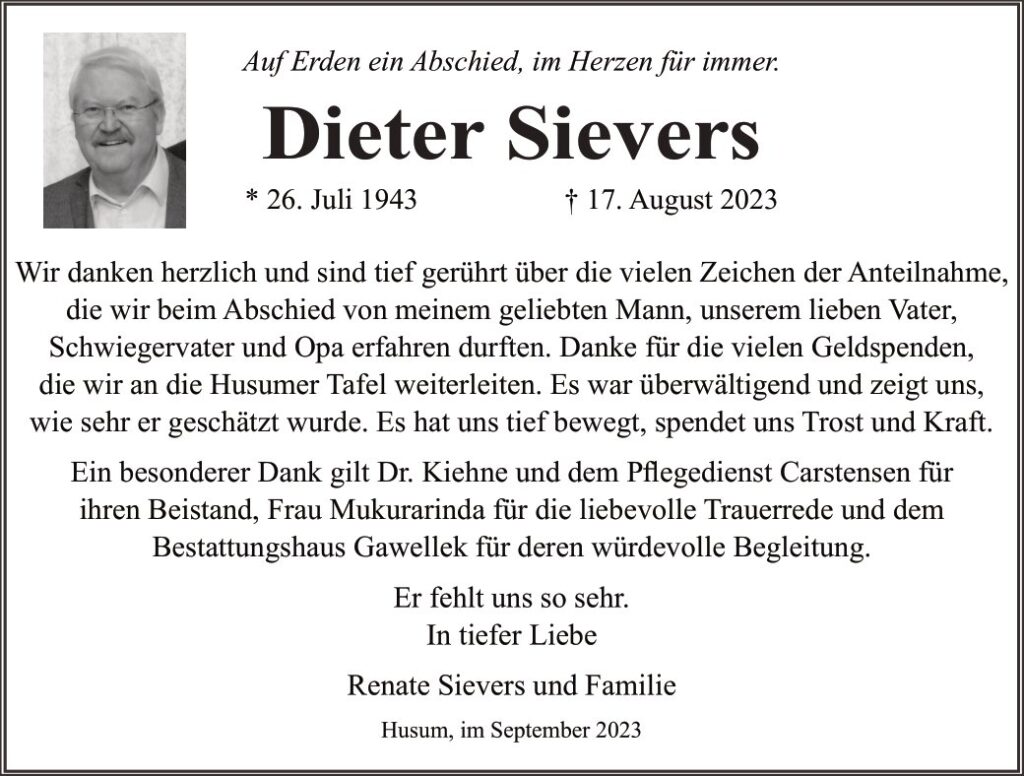 Auf Erden ein Abschied, im Herzen für immer.

Dieter Sievers

* 26. Juli 1943 † 17. August 2023

Wir danken herzlich und sind tief gerührt über die vielen Zeichen der Anteilnahme, die wir beim Abschied von meinem geliebten Mann, unserem lieben Vater, Schwiegervater und Opa erfahren durften. Danke für die vielen Geldspenden, die wir an die Husumer Tafel weiterleiten. Es war überwältigend und zeigt uns, wie sehr er geschätzt wurde. Es hat uns tief bewegt, spendet uns Trost und Kraft.

Ein besonderer Dank gilt Dr. Kiehne und dem Pflegedienst Carstensen für ihren Beistand, Frau Mukurarinda für die liebevolle Trauerrede und dem Bestattungshaus Gawellek für deren würdevolle Begleitung.

Er fehlt uns so sehr.
In tiefer Liebe

Renate Sievers und Familie

Husum, im September 2023